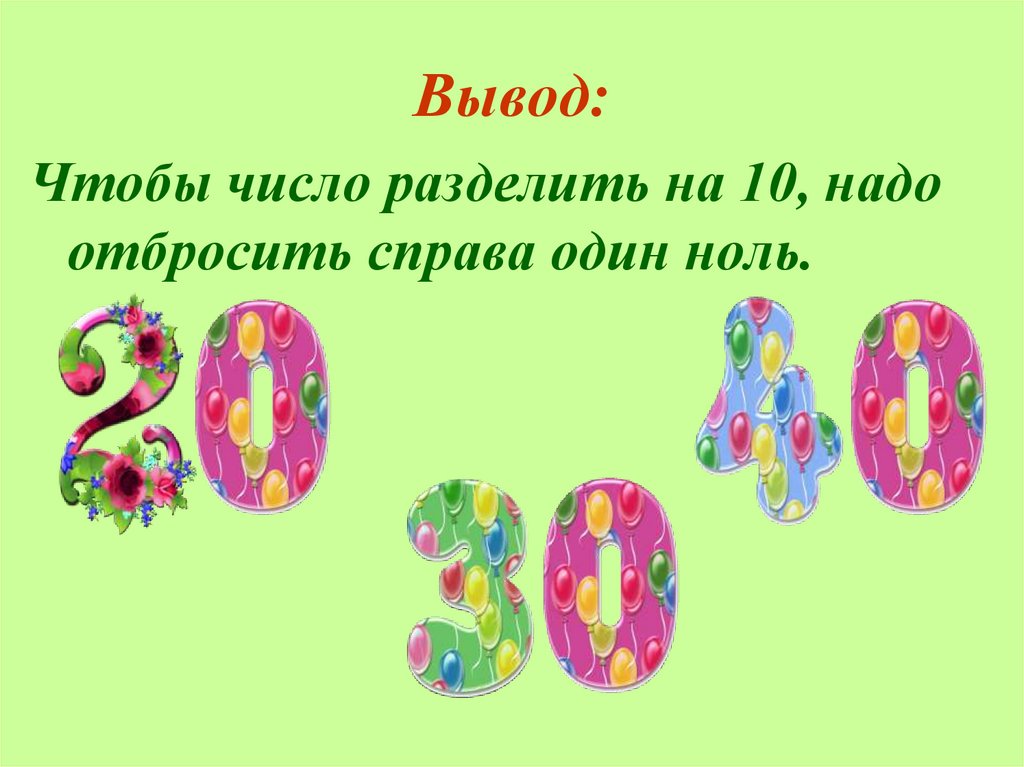 Вывод:

Чтобы число разделить на 10, надо отбросить справа один ноль.

20 30 40